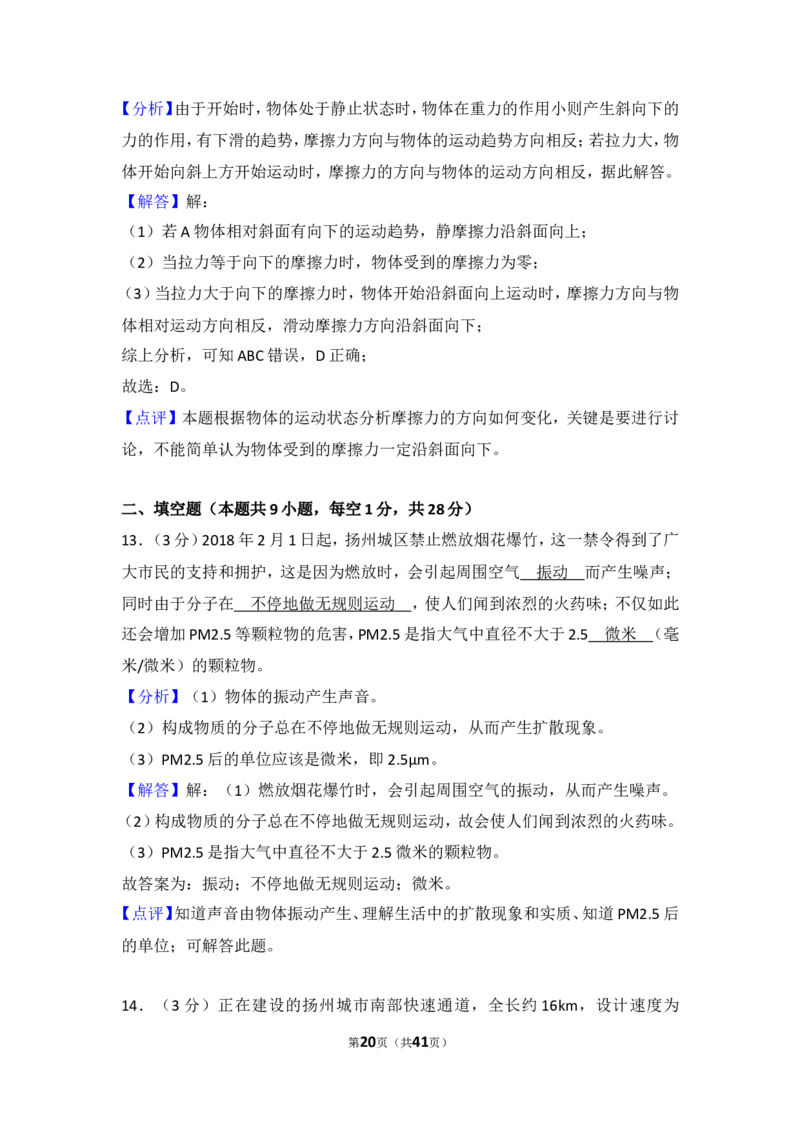 【分析】由于开始时，物体处于静止状态时，物体在重力的作用小则产生斜向下的力的作用，有下滑的趋势，摩擦力方向与物体的运动趋势方向相反；若拉力大，物体开始向斜上方开始运动时，摩擦力的方向与物体的运动方向相反，据此解答。

【解答】解：

（1）若A物体相对斜面有向下的运动趋势，静摩擦力沿斜面向上；

（2）当拉力等于向下的摩擦力时，物体受到的摩擦力为零；

（3）当拉力大于向下的摩擦力时，物体开始沿斜面向上运动时，摩擦力方向与物体相对运动方向相反，滑动摩擦力方向沿斜面向下；

综上分析，可知ABC错误，D正确；

故选：D。

【点评】本题根据物体的运动状态分析摩擦力的方向如何变化，关键是要进行讨论，不能简单认为物体受到的摩擦力一定沿斜面向下。

二、填空题（本题共9小题，每空1分，共28分）

13．（3分）2018年2月1日起，扬州城区禁止燃放烟花爆竹，这一禁令得到了广大市民的支持和拥护，这是因为燃放时，会引起周围空气 振动 而产生噪声；同时由于分子在 不停地做无规则运动 ，使人们闻到浓烈的火药味；不仅如此还会增加PM2.5等颗粒物的危害，PM2.5是指大气中直径不大于2.5 微米 （毫米/微米）的颗粒物。

【分析】（1）物体的振动产生声音。

（2）构成物质的分子总在不停地做无规则运动，从而产生扩散现象。

（3）PM2.5后的单位应该是微米，即2.5μm。

【解答】解：（1）燃放烟花爆竹时，会引起周围空气的振动，从而产生噪声。

（2）构成物质的分子总在不停地做无规则运动，故会使人们闻到浓烈的火药味。

（3）PM2.5是指大气中直径不大于2.5微米的颗粒物。

故答案为：振动；不停地做无规则运动；微米。

【点评】知道声音由物体振动产生、理解生活中的扩散现象和实质、知道PM2.5后的单位；可解答此题。

14．（3分）正在建设的扬州城市南部快速通道，全长约16km，设计速度为

第20页（共41页）